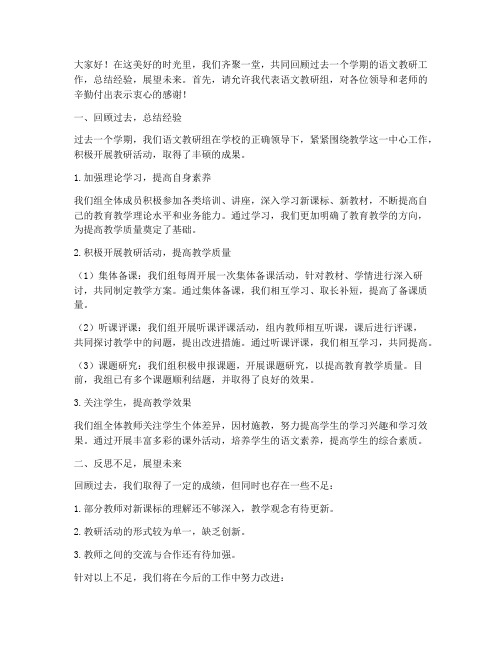 大家好！在这美好的时光里，我们齐聚一堂，共同回顾过去一个学期的语文教研工作，总结经验，展望未来。首先，请允许我代表语文教研组，对各位领导和老师的辛勤付出表示衷心的感谢！

一、回顾过去，总结经验

过去一个学期，我们语文教研组在学校的正确领导下，紧紧围绕教学这一中心工作，积极开展教研活动，取得了丰硕的成果。

1. 加强理论学习，提高自身素养

我们组全体成员积极参加各类培训、讲座，深入学习新课标、新教材，不断提高自己的教育教学理论水平和业务能力。通过学习，我们更加明确了教育教学的方向，为提高教学质量奠定了基础。

2. 积极开展教研活动，提高教学质量

（1）集体备课：我们组每周开展一次集体备课活动，针对教材、学情进行深入研讨，共同制定教学方案。通过集体备课，我们相互学习、取长补短，提高了备课质量。

（2）听课评课：我们组开展听课评课活动，组内教师相互听课，课后进行评课，共同探讨教学中的问题，提出改进措施。通过听课评课，我们相互学习，共同提高。

（3）课题研究：我们组积极申报课题，开展课题研究，以提高教育教学质量。目前，我组已有多个课题顺利结题，并取得了良好的效果。

3. 关注学生，提高教学效果

我们组全体教师关注学生个体差异，因材施教，努力提高学生的学习兴趣和学习效果。通过开展丰富多彩的课外活动，培养学生的语文素养，提高学生的综合素质。

二、反思不足，展望未来

回顾过去，我们取得了一定的成绩，但同时也存在一些不足：

1. 部分教师对新课标的理解还不够深入，教学观念有待更新。

2. 教研活动的形式较为单一，缺乏创新。

3. 教师之间的交流与合作还有待加强。

针对以上不足，我们将在今后的工作中努力改进：